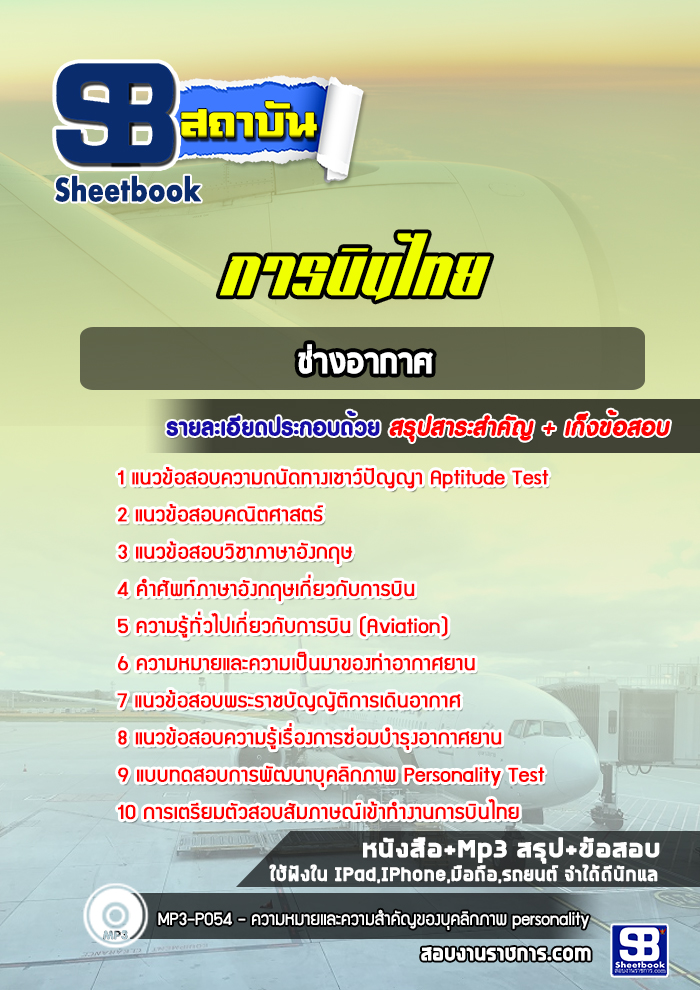 SB สถาบัน
Sheetbook

การบินไทย

ช่างอากาศ

รายละเอียดประกอบด้วย สรุปสาระสำคัญ + เก็งข้อสอบ

1 แนวข้อสอบความถนัดทางเชาว์ปัญญา Aptitude Test
2 แนวข้อสอบคณิตศาสตร์
3 แนวข้อสอบวิชาภาษาอังกฤษ
4 คำศัพท์ภาษาอังกฤษเกี่ยวกับการบิน
5 ความรู้ทั่วไปเกี่ยวกับการบิน (Aviation)
6 ความหมายและความเป็นมาของท่าอากาศยาน
7 แนวข้อสอบพระราชบัญญัติการเดินอากาศ
8 แนวข้อสอบความรู้เรื่องการซ่อมบำรุงอากาศยาน
9 แบบทดสอบการพัฒนาบุคลิกภาพ Personality Test
10 การเตรียมตัวสอบสัมภาษณ์เข้าทำงานการบินไทย

หนังสือ+Mp3 สรุป+ข้อสอบ
ใช้ฟังใน IPad,IPhone,มือถือ,รถยนต์ จำได้ดีนักแล

MP3

MP3-P054 - ความหมายและความสำคัญของบุคลิกภาพ personality

สอบงานราชการ.com

SB Sheetbook